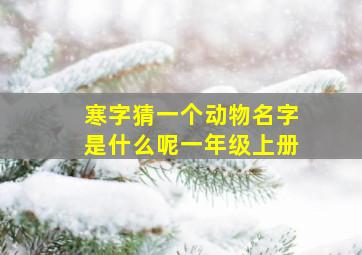 寒字猜一个动物名字
是什么呢一年级上册